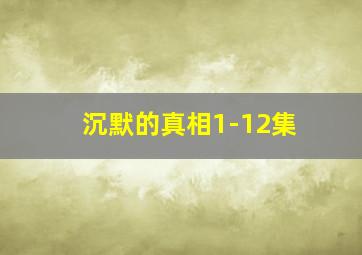 沉默的真相1-12集